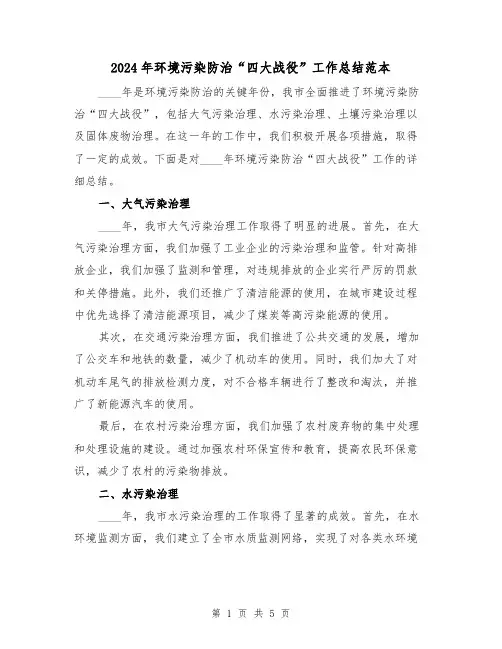 2024年环境污染防治“四大战役”工作总结范本

____年是环境污染防治的关键年份，我市全面推进了环境污染防治“四大战役”，包括大气污染治理、水污染治理、土壤污染治理以及固体废物治理。在这一年的工作中，我们积极开展各项措施，取得了一定的成效。下面是对____年环境污染防治“四大战役”工作的详细总结。

一、大气污染治理

____年，我市大气污染治理工作取得了明显的进展。首先，在大气污染治理方面，我们加强了工业企业的污染治理和监管。针对高排放企业，我们加强了监测和管理，对违规排放的企业实行严厉的罚款和关停措施。此外，我们还推广了清洁能源的使用，在城市建设过程中优先选择了清洁能源项目，减少了煤炭等高污染能源的使用。

其次，在交通污染治理方面，我们推进了公共交通的发展，增加了公交车和地铁的数量，减少了机动车的使用。同时，我们加大了对机动车尾气的排放检测力度，对不合格车辆进行了整改和淘汰，并推广了新能源汽车的使用。

最后，在农村污染治理方面，我们加强了农村废弃物的集中处理和处理设施的建设。通过加强农村环保宣传和教育，提高农民环保意识，减少了农村的污染物排放。

二、水污染治理

____年，我市水污染治理的工作取得了显著的成效。首先，在水环境监测方面，我们建立了全市水质监测网络，实现了对各类水环境

第 1 页 共 5 页